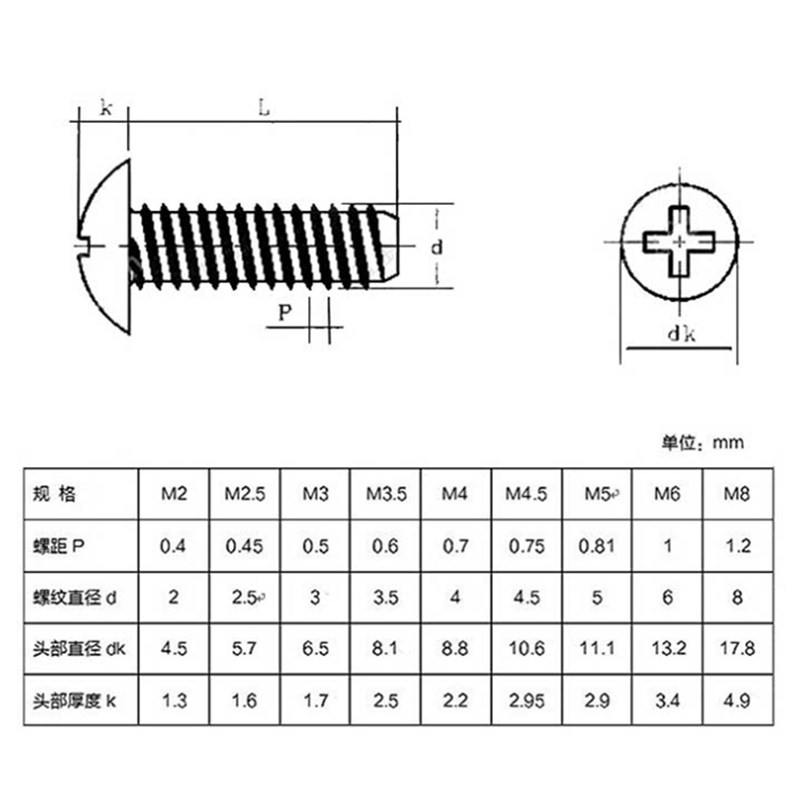 k
L
d
P
dk

单位：mm

| 规 格 | M2 | M2.5 | M3 | M3.5 | M4 | M4.5 | M5 | M6 | M8 |
|---|---|---|---|---|---|---|---|---|---|
| 螺距 P | 0.4 | 0.45 | 0.5 | 0.6 | 0.7 | 0.75 | 0.81 | 1 | 1.2 |
| 螺纹直径 d | 2 | 2.5 | 3 | 3.5 | 4 | 4.5 | 5 | 6 | 8 |
| 头部直径 dk | 4.5 | 5.7 | 6.5 | 8.1 | 8.8 | 10.6 | 11.1 | 13.2 | 17.8 |
| 头部厚度 k | 1.3 | 1.6 | 1.7 | 2.5 | 2.2 | 2.95 | 2.9 | 3.4 | 4.9 |